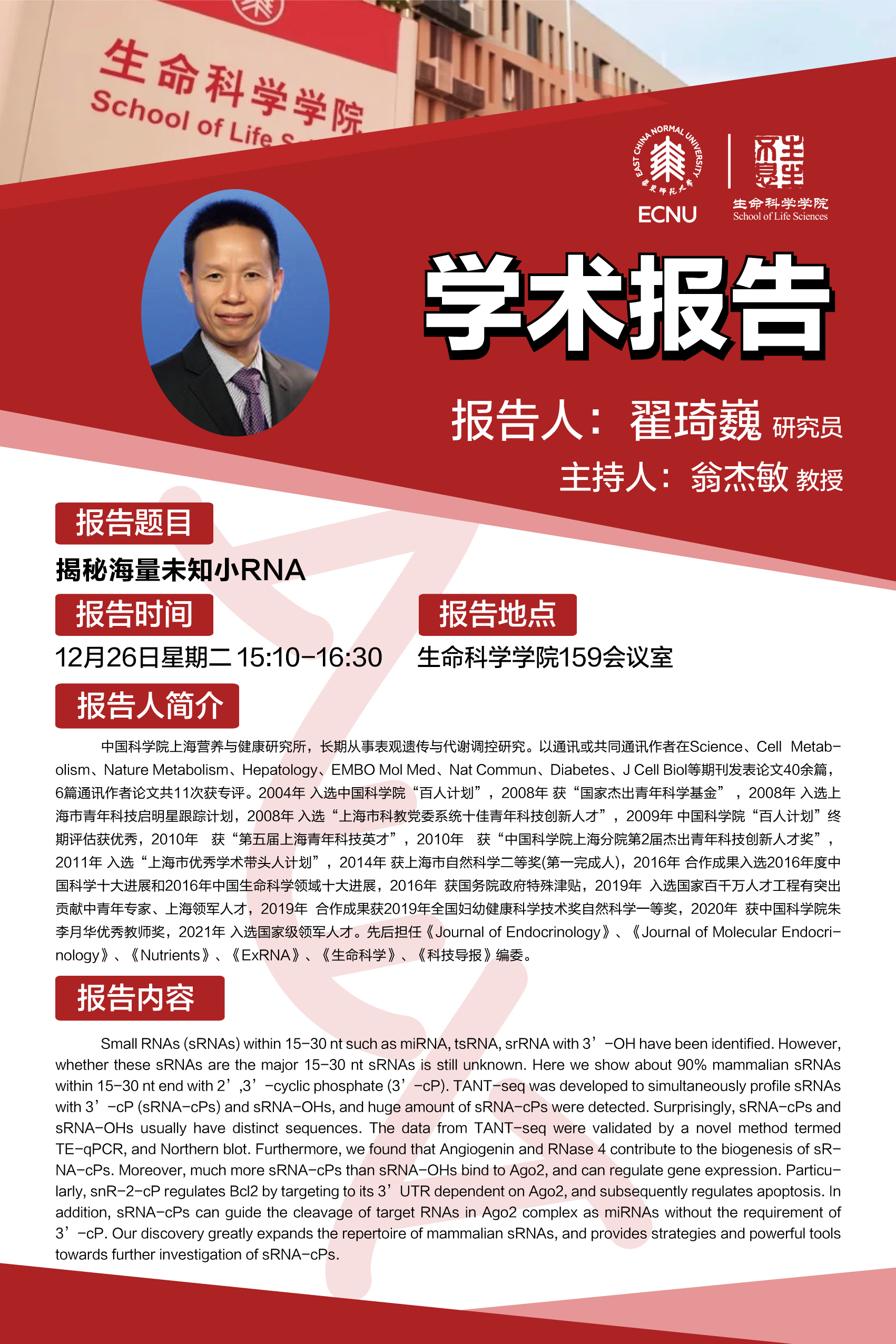 生命科学学院
School of Life S

EAST CHINA NORMAL UNIVERSITY
ECNU
生命科学学院
School of Life Sciences

学术报告

报告人：翟琦巍 研究员
主持人：翁杰敏 教授

报告题目
揭秘海量未知小RNA

报告时间
12月26日星期二 15:10-16:30

报告地点
生命科学学院159会议室

报告人简介
中国科学院上海营养与健康研究所，长期从事表观遗传与代谢调控研究。以通讯或共同通讯作者在Science、Cell Metabolism、Nature Metabolism、Hepatology、EMBO Mol Med、Nat Commun、Diabetes、J Cell Biol等期刊发表论文40余篇，6篇通讯作者论文共11次获专评。2004年 入选中国科学院“百人计划”，2008年 获“国家杰出青年科学基金”，2008年 入选上海市青年科技启明星跟踪计划，2008年 入选“上海市科教党委系统十佳青年科技创新人才”，2009年 中国科学院“百人计划”终期评估获优秀，2010年 获“第五届上海青年科技英才”，2010年 获“中国科学院上海分院第2届杰出青年科技创新人才奖”，2011年 入选“上海市优秀学术带头人计划”，2014年 获上海市自然科学二等奖(第一完成人)，2016年 合作成果入选2016年度中国科学十大进展和2016年中国生命科学领域十大进展，2016年 获国务院政府特殊津贴，2019年 入选国家百千万人才工程有突出贡献中青年专家、上海领军人才，2019年 合作成果获2019年全国妇幼健康科学技术奖自然科学一等奖，2020年 获中国科学院朱李月华优秀教师奖，2021年 入选国家级领军人才。先后担任《Journal of Endocrinology》、《Journal of Molecular Endocrinology》、《Nutrients》、《ExRNA》、《生命科学》、《科技导报》编委。

报告内容
Small RNAs (sRNAs) within 15-30 nt such as miRNA, tsRNA, srRNA with 3’-OH have been identified. However, whether these sRNAs are the major 15-30 nt sRNAs is still unknown. Here we show about 90% mammalian sRNAs within 15-30 nt end with 2’,3’-cyclic phosphate (3’-cP). TANT-seq was developed to simultaneously profile sRNAs with 3’-cP (sRNA-cPs) and sRNA-OHs, and huge amount of sRNA-cPs were detected. Surprisingly, sRNA-cPs and sRNA-OHs usually have distinct sequences. The data from TANT-seq were validated by a novel method termed TE-qPCR, and Northern blot. Furthermore, we found that Angiogenin and RNase 4 contribute to the biogenesis of sRNA-cPs. Moreover, much more sRNA-cPs than sRNA-OHs bind to Ago2, and can regulate gene expression. Particularly, snR-2-cP regulates Bcl2 by targeting to its 3’UTR dependent on Ago2, and subsequently regulates apoptosis. In addition, sRNA-cPs can guide the cleavage of target RNAs in Ago2 complex as miRNAs without the requirement of 3’-cP. Our discovery greatly expands the repertoire of mammalian sRNAs, and provides strategies and powerful tools towards further investigation of sRNA-cPs.